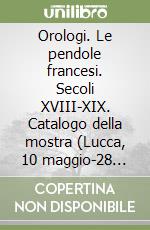 unilibro

Orologi. Le pendole francesi. Secoli XVIII-XIX. Catalogo della mostra (Lucca, 10 maggio-28...

COPERTINA NON DISPONIBILE